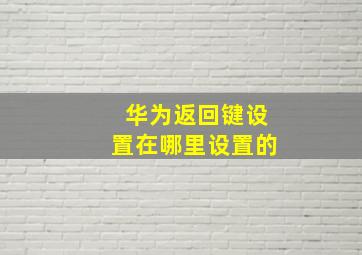 华为返回键设置在哪里设置的